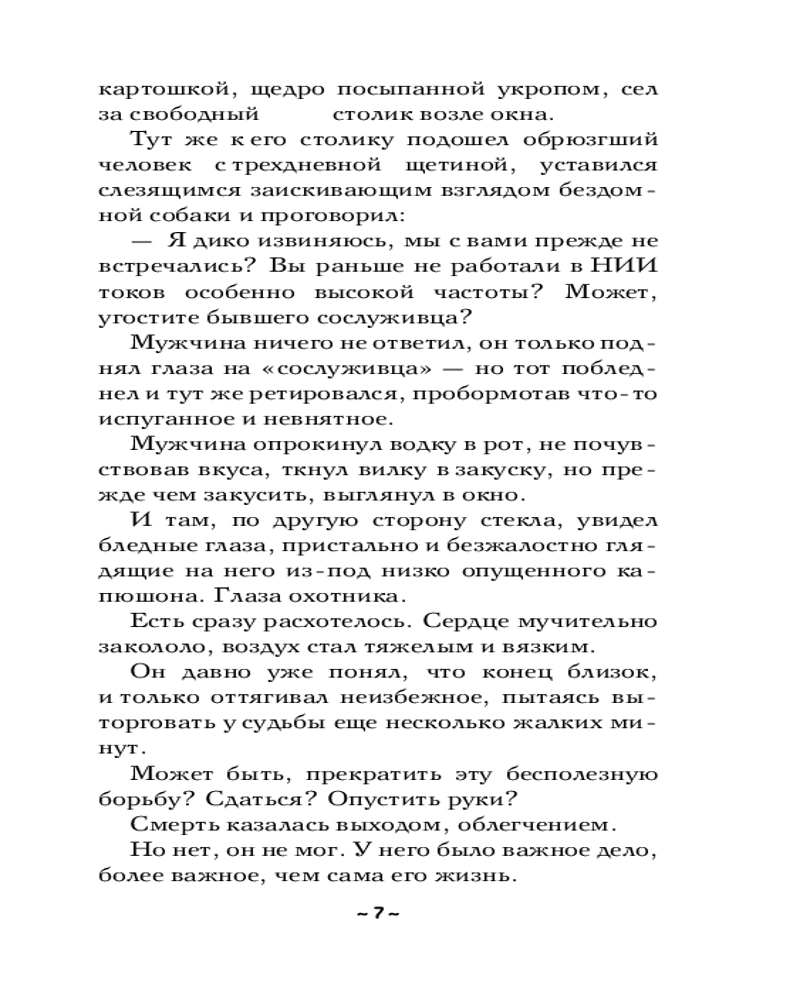 картошкой, щедро посыпанной укропом, сел за свободный столик возле окна.

Тут же к его столику подошел обрюзгший человек с трехдневной щетиной, уставился слезящимся заискивающим взглядом бездомной собаки и проговорил:

— Я дико извиняюсь, мы с вами прежде не встречались? Вы раньше не работали в НИИ токов особенно высокой частоты? Может, угостите бывшего сослуживца?

Мужчина ничего не ответил, он только поднял глаза на «сослуживца» — но тот побледнел и тут же ретировался, пробормотав что-то испуганное и невнятное.

Мужчина опрокинул водку в рот, не почувствовав вкуса, ткнул вилку в закуску, но прежде чем закусить, выглянул в окно.

И там, по другую сторону стекла, увидел бледные глаза, пристально и безжалостно глядящие на него из-под низко опущенного капюшона. Глаза охотника.

Есть сразу расхотелось. Сердце мучительно закололо, воздух стал тяжелым и вязким.

Он давно уже понял, что конец близок, и только оттягивал неизбежное, пытаясь выторговать у судьбы еще несколько жалких минут.

Может быть, прекратить эту бесполезную борьбу? Сдаться? Опустить руки?

Смерть казалась выходом, облегчением.

Но нет, он не мог. У него было важное дело, более важное, чем сама его жизнь.

~ 7 ~